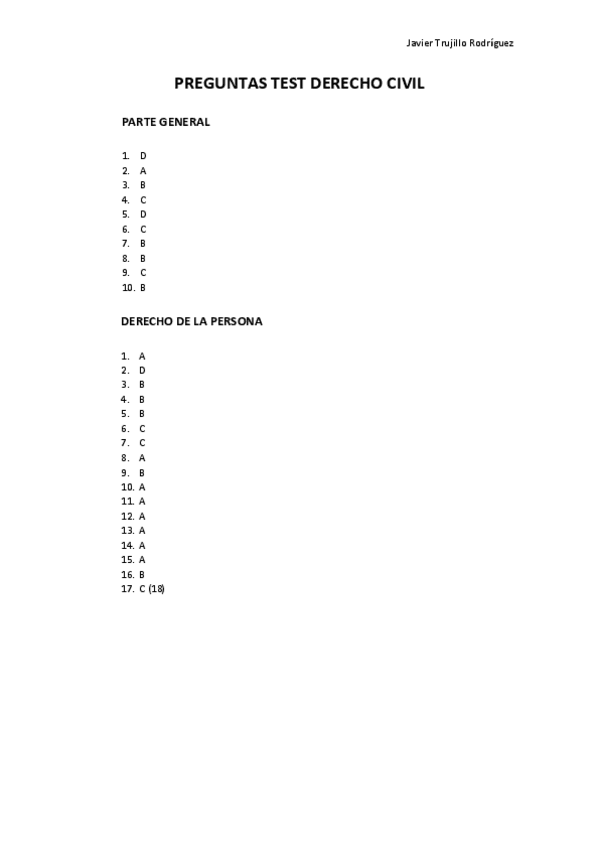 Javier Trujillo Rodríguez

PREGUNTAS TEST DERECHO CIVIL

PARTE GENERAL

1. D
2. A
3. B
4. C
5. D
6. C
7. B
8. B
9. C
10. B

DERECHO DE LA PERSONA

1. A
2. D
3. B
4. B
5. B
6. C
7. C
8. A
9. B
10. A
11. A
12. A
13. A
14. A
15. A
16. B
17. C (18)